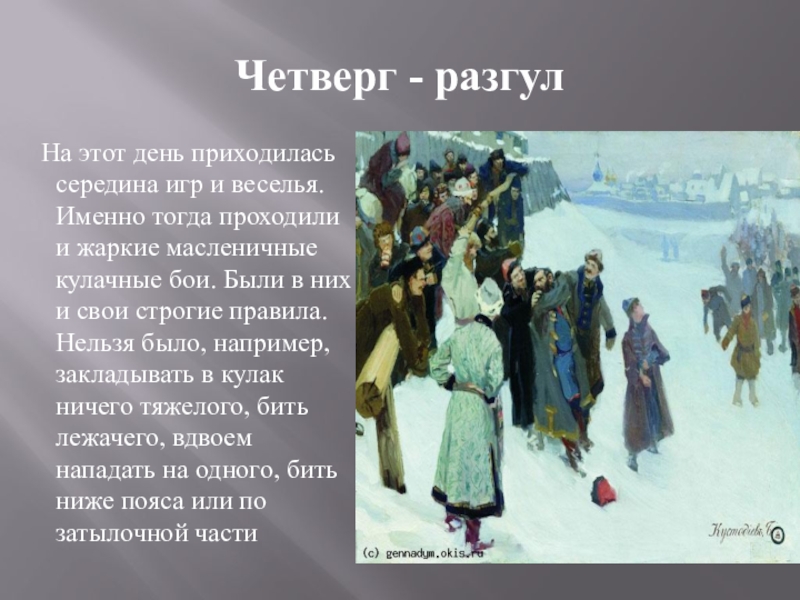 Четверг - разгул

На этот день приходилась середина игр и веселья. Именно тогда проходили и жаркие масленичные кулачные бои. Были в них и свои строгие правила. Нельзя было, например, закладывать в кулак ничего тяжелого, бить лежачего, вдвоем нападать на одного, бить ниже пояса или по затылочной части

Кустодиев

(c) gennadym.okis.ru